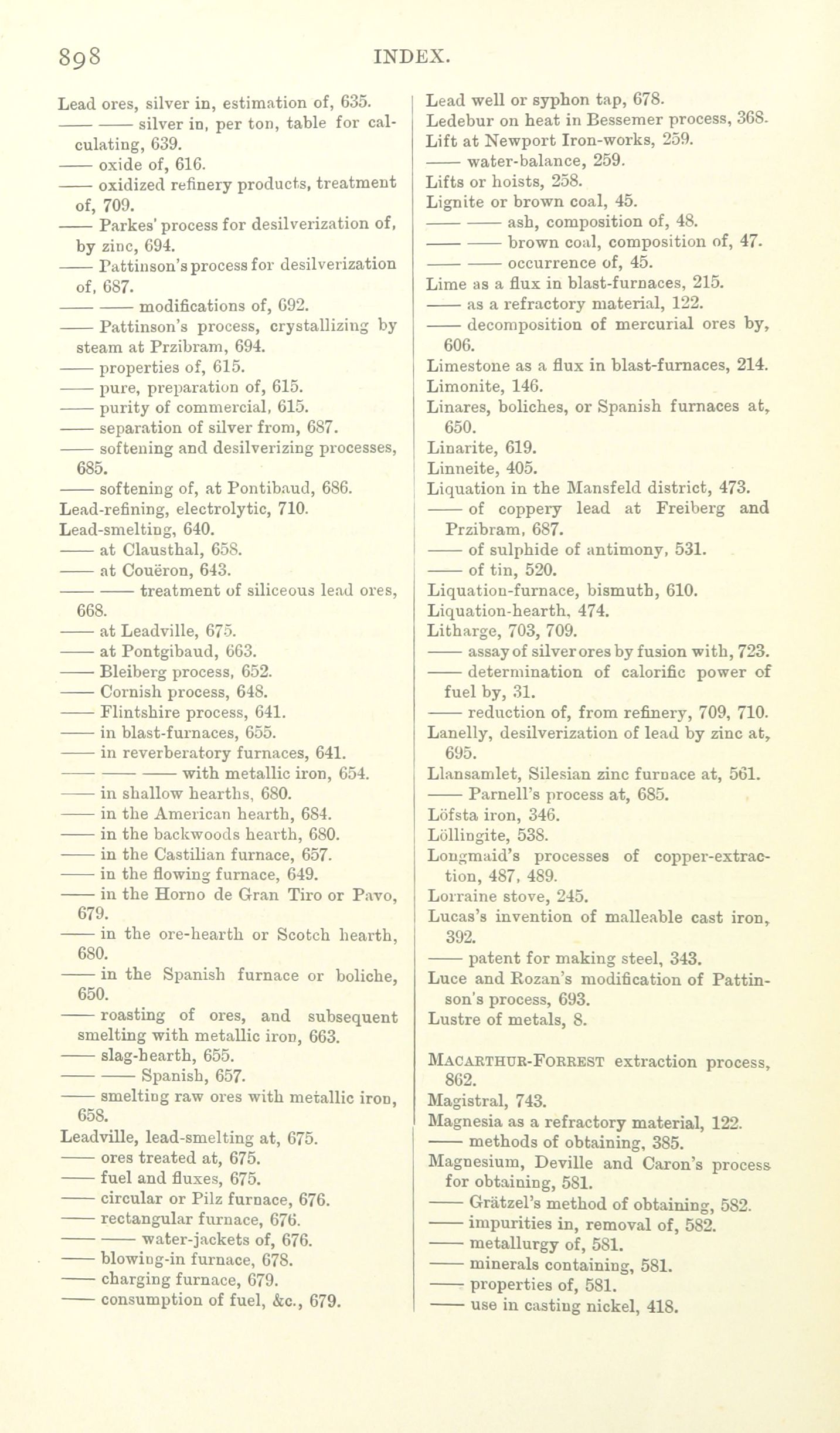 898 INDEX.

Lead ores, silver in, estimation of, 635.
—— —— silver in, per ton, table for calculating, 639.
—— oxide of, 616.
—— oxidized refinery products, treatment of, 709.
—— Parkes' process for desilverization of, by zinc, 694.
—— Pattinson's process for desilverization of, 687.
—— —— modifications of, 692.
—— Pattinson's process, crystallizing by steam at Przibram, 694.
—— properties of, 615.
—— pure, preparation of, 615.
—— purity of commercial, 615.
—— separation of silver from, 687.
—— softening and desilverizing processes, 685.
—— softening of, at Pontibaud, 686.
Lead-refining, electrolytic, 710.
Lead-smelting, 640.
—— at Clausthal, 658.
—— at Couëron, 643.
—— —— treatment of siliceous lead ores, 668.
—— at Leadville, 675.
—— at Pontgibaud, 663.
—— Bleiberg process, 652.
—— Cornish process, 648.
—— Flintshire process, 641.
—— in blast-furnaces, 655.
—— in reverberatory furnaces, 641.
—— —— —— with metallic iron, 654.
—— in shallow hearths, 680.
—— in the American hearth, 684.
—— in the backwoods hearth, 680.
—— in the Castilian furnace, 657.
—— in the flowing furnace, 649.
—— in the Horno de Gran Tiro or Pavo, 679.
—— in the ore-hearth or Scotch hearth, 680.
—— in the Spanish furnace or boliche, 650.
—— roasting of ores, and subsequent smelting with metallic iron, 663.
—— slag-hearth, 655.
—— —— Spanish, 657.
—— smelting raw ores with metallic iron, 658.
Leadville, lead-smelting at, 675.
—— ores treated at, 675.
—— fuel and fluxes, 675.
—— circular or Pilz furnace, 676.
—— rectangular furnace, 676.
—— —— water-jackets of, 676.
—— blowing-in furnace, 678.
—— charging furnace, 679.
—— consumption of fuel, &c., 679.

Lead well or syphon tap, 678.
Ledebur on heat in Bessemer process, 368.
Lift at Newport Iron-works, 259.
—— water-balance, 259.
Lifts or hoists, 258.
Lignite or brown coal, 45.
—— —— ash, composition of, 48.
—— —— brown coal, composition of, 47.
—— —— occurrence of, 45.
Lime as a flux in blast-furnaces, 215.
—— as a refractory material, 122.
—— decomposition of mercurial ores by, 606.
Limestone as a flux in blast-furnaces, 214.
Limonite, 146.
Linares, boliches, or Spanish furnaces at, 650.
Linarite, 619.
Linneite, 405.
Liquation in the Mansfeld district, 473.
—— of coppery lead at Freiberg and Przibram, 687.
—— of sulphide of antimony, 531.
—— of tin, 520.
Liquation-furnace, bismuth, 610.
Liquation-hearth, 474.
Litharge, 703, 709.
—— assay of silver ores by fusion with, 723.
—— determination of calorific power of fuel by, 31.
—— reduction of, from refinery, 709, 710.
Lanelly, desilverization of lead by zinc at, 695.
Llansamlet, Silesian zinc furnace at, 561.
—— Parnell's process at, 685.
Löfsta iron, 346.
Löllingite, 538.
Longmaid's processes of copper-extraction, 487, 489.
Lorraine stove, 245.
Lucas's invention of malleable cast iron, 392.
—— patent for making steel, 343.
Luce and Rozan's modification of Pattinson's process, 693.
Lustre of metals, 8.

MACARTHUR-FORREST extraction process, 862.
Magistral, 743.
Magnesia as a refractory material, 122.
—— methods of obtaining, 385.
Magnesium, Deville and Caron's process for obtaining, 581.
—— Grätzel's method of obtaining, 582.
—— impurities in, removal of, 582.
—— metallurgy of, 581.
—— minerals containing, 581.
—— properties of, 581.
—— use in casting nickel, 418.